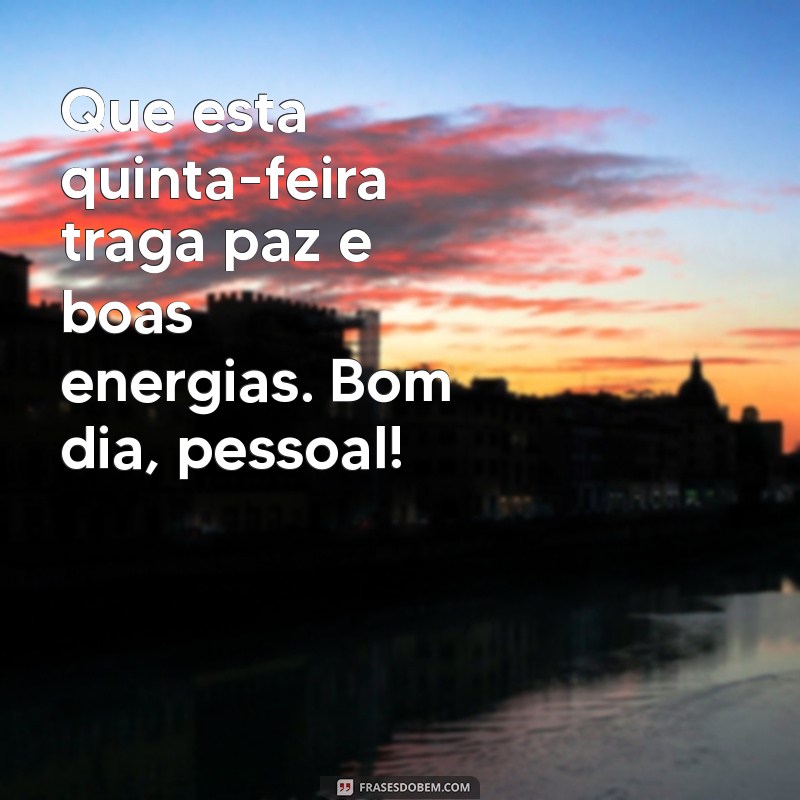 Que esta quinta-feira traga paz e boas energias. Bom dia, pessoal!

FRASESDOBEM.COM